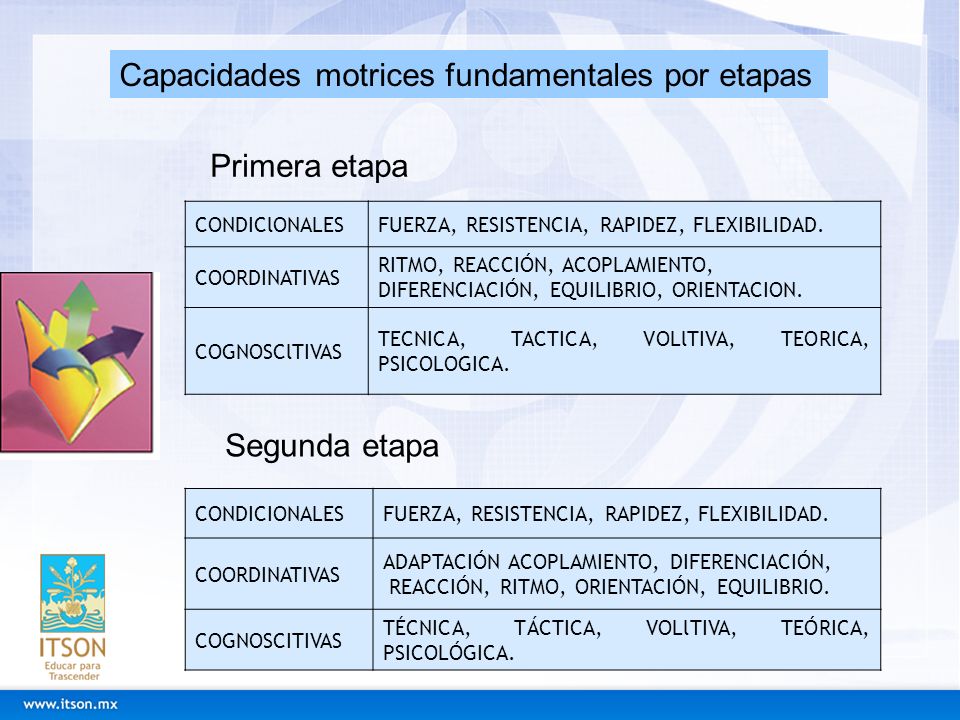 Capacidades motrices fundamentales por etapas

Primera etapa

| CONDICIONALES | FUERZA, RESISTENCIA, RAPIDEZ, FLEXIBILIDAD. |
|---|---|
| COORDINATIVAS | RITMO, REACCIÓN, ACOPLAMIENTO, DIFERENCIACIÓN, EQUILIBRIO, ORIENTACION. |
| COGNOSCITIVAS | TECNICA, TACTICA, VOLITIVA, TEORICA, PSICOLOGICA. |

Segunda etapa

| CONDICIONALES | FUERZA, RESISTENCIA, RAPIDEZ, FLEXIBILIDAD. |
|---|---|
| COORDINATIVAS | ADAPTACIÓN ACOPLAMIENTO, DIFERENCIACIÓN, REACCIÓN, RITMO, ORIENTACIÓN, EQUILIBRIO. |
| COGNOSCITIVAS | TÉCNICA, TÁCTICA, VOLITIVA, TEÓRICA, PSICOLÓGICA. |

ITSON
Educar para Trascender

www.itson.mx